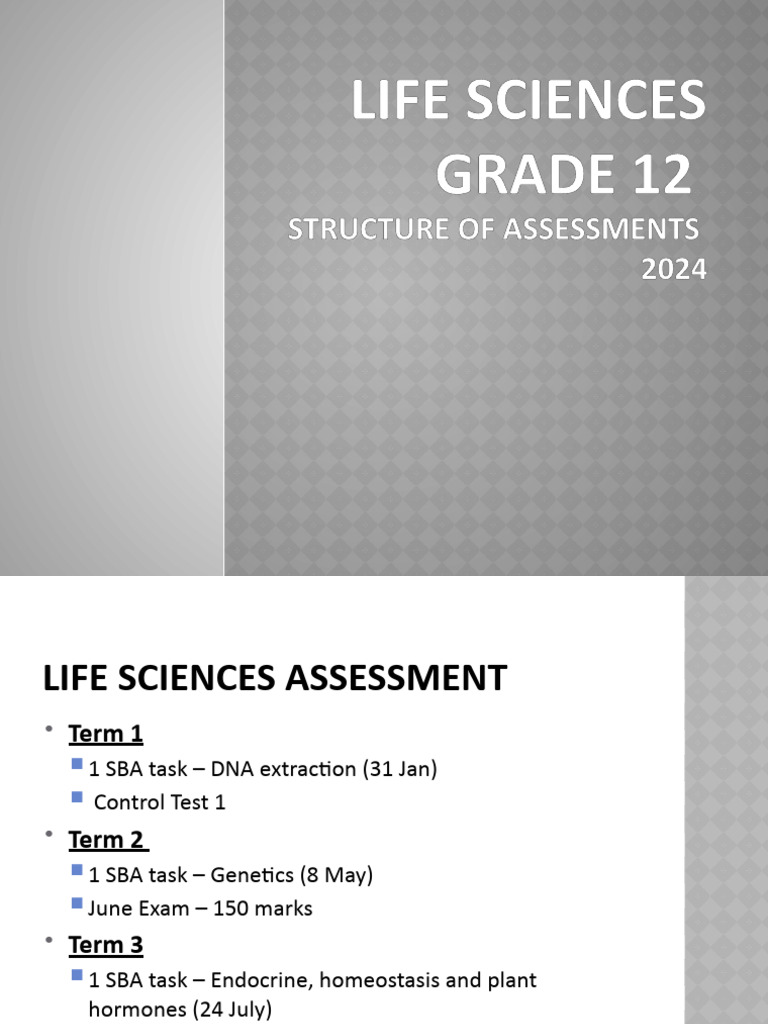 LIFE SCIENCES GRADE 12

STRUCTURE OF ASSESSMENTS 2024

LIFE SCIENCES ASSESSMENT

• Term 1
  ▪ 1 SBA task – DNA extraction (31 Jan)
  ▪ Control Test 1
• Term 2
  ▪ 1 SBA task – Genetics (8 May)
  ▪ June Exam – 150 marks
• Term 3
  ▪ 1 SBA task – Endocrine, homeostasis and plant hormones (24 July)